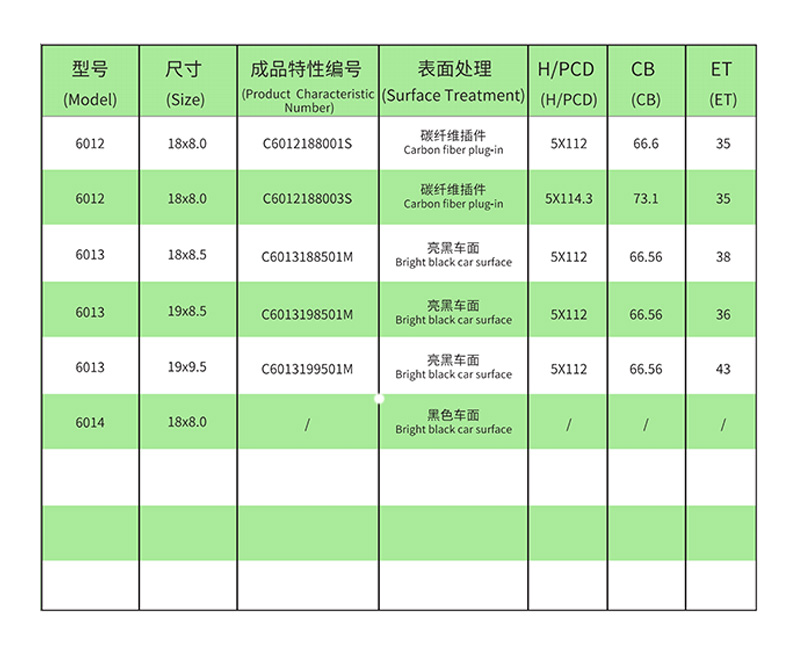 | 型号 (Model) | 尺寸 (Size) | 成品特性编号 (Product Characteristic Number) | 表面处理 (Surface Treatment) | H/PCD (H/PCD) | CB (CB) | ET (ET) |
|---|---|---|---|---|---|---|
| 6012 | 18x8.0 | C6012188001S | 碳纤维插件 Carbon fiber plug-in | 5X112 | 66.6 | 35 |
| 6012 | 18x8.0 | C6012188003S | 碳纤维插件 Carbon fiber plug-in | 5X114.3 | 73.1 | 35 |
| 6013 | 18x8.5 | C6013188501M | 亮黑车面 Bright black car surface | 5X112 | 66.56 | 38 |
| 6013 | 19x8.5 | C6013198501M | 亮黑车面 Bright black car surface | 5X112 | 66.56 | 36 |
| 6013 | 19x9.5 | C6013199501M | 亮黑车面 Bright black car surface | 5X112 | 66.56 | 43 |
| 6014 | 18x8.0 | / | 黑色车面 Bright black car surface | / | / | / |
| | | | | | | |
| | | | | | | |
| | | | | | | |